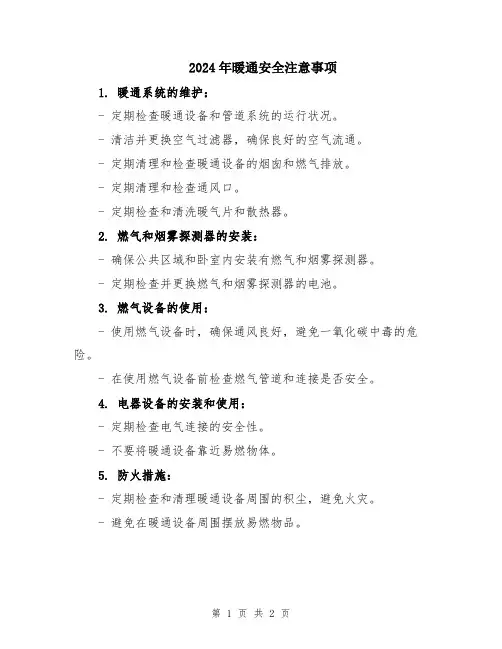 2024年暖通安全注意事项

1. 暖通系统的维护：

- 定期检查暖通设备和管道系统的运行状况。

- 清洁并更换空气过滤器，确保良好的空气流通。

- 定期清理和检查暖通设备的烟囱和燃气排放。

- 定期清理和检查通风口。

- 定期检查和清洗暖气片和散热器。

2. 燃气和烟雾探测器的安装：

- 确保公共区域和卧室内安装有燃气和烟雾探测器。

- 定期检查并更换燃气和烟雾探测器的电池。

3. 燃气设备的使用：

- 使用燃气设备时，确保通风良好，避免一氧化碳中毒的危险。

- 在使用燃气设备前检查燃气管道和连接是否安全。

4. 电器设备的安装和使用：

- 定期检查电气连接的安全性。

- 不要将暖通设备靠近易燃物体。

5. 防火措施：

- 定期检查和清理暖通设备周围的积尘，避免火灾。

- 避免在暖通设备周围摆放易燃物品。

第 1 页 共 2 页